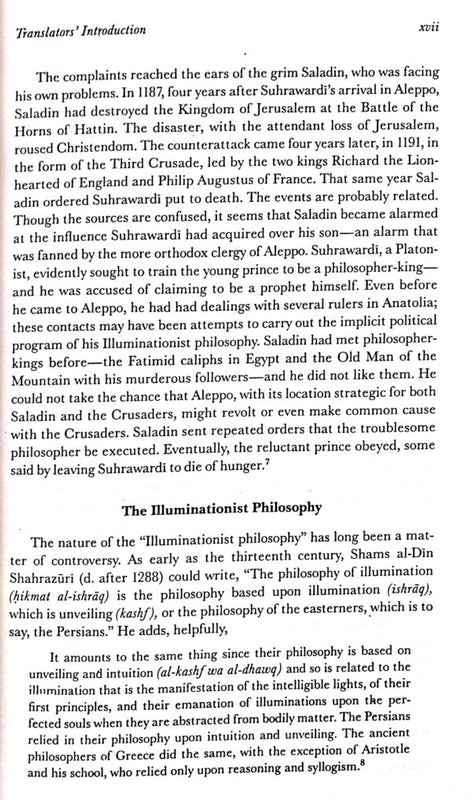 Translators' Introduction xvii

The complaints reached the ears of the grim Saladin, who was facing his own problems. In 1187, four years after Suhrawardī's arrival in Aleppo, Saladin had destroyed the Kingdom of Jerusalem at the Battle of the Horns of Hattin. The disaster, with the attendant loss of Jerusalem, roused Christendom. The counterattack came four years later, in 1191, in the form of the Third Crusade, led by the two kings Richard the Lionhearted of England and Philip Augustus of France. That same year Saladin ordered Suhrawardī put to death. The events are probably related. Though the sources are confused, it seems that Saladin became alarmed at the influence Suhrawardī had acquired over his son—an alarm that was fanned by the more orthodox clergy of Aleppo. Suhrawardī, a Platonist, evidently sought to train the young prince to be a philosopher-king—and he was accused of claiming to be a prophet himself. Even before he came to Aleppo, he had had dealings with several rulers in Anatolia; these contacts may have been attempts to carry out the implicit political program of his Illuminationist philosophy. Saladin had met philosopher-kings before—the Fatimid caliphs in Egypt and the Old Man of the Mountain with his murderous followers—and he did not like them. He could not take the chance that Aleppo, with its location strategic for both Saladin and the Crusaders, might revolt or even make common cause with the Crusaders. Saladin sent repeated orders that the troublesome philosopher be executed. Eventually, the reluctant prince obeyed, some said by leaving Suhrawardī to die of hunger.$^7$

The Illuminationist Philosophy

The nature of the "Illuminationist philosophy" has long been a matter of controversy. As early as the thirteenth century, Shams al-Dīn Shahrazūrī (d. after 1288) could write, "The philosophy of illumination (ḥikmat al-ishrāq) is the philosophy based upon illumination (ishrāq), which is unveiling (kashf), or the philosophy of the easterners, which is to say, the Persians." He adds, helpfully,

It amounts to the same thing since their philosophy is based on unveiling and intuition (al-kashf wa al-dhawq) and so is related to the illumination that is the manifestation of the intelligible lights, of their first principles, and their emanation of illuminations upon the perfected souls when they are abstracted from bodily matter. The Persians relied in their philosophy upon intuition and unveiling. The ancient philosophers of Greece did the same, with the exception of Aristotle and his school, who relied only upon reasoning and syllogism.$^8$